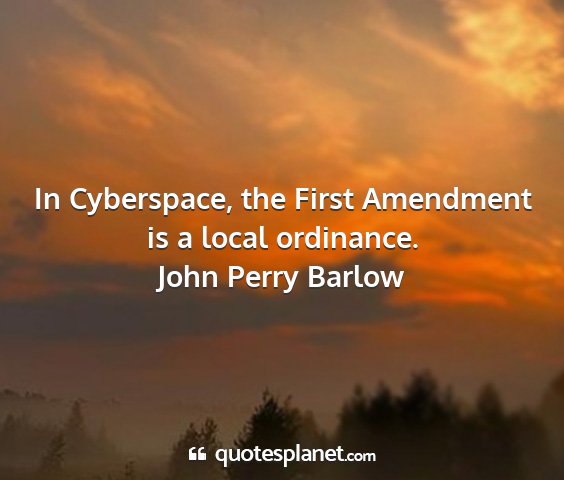 In Cyberspace, the First Amendment is a local ordinance.
John Perry Barlow

quotesplanet.com